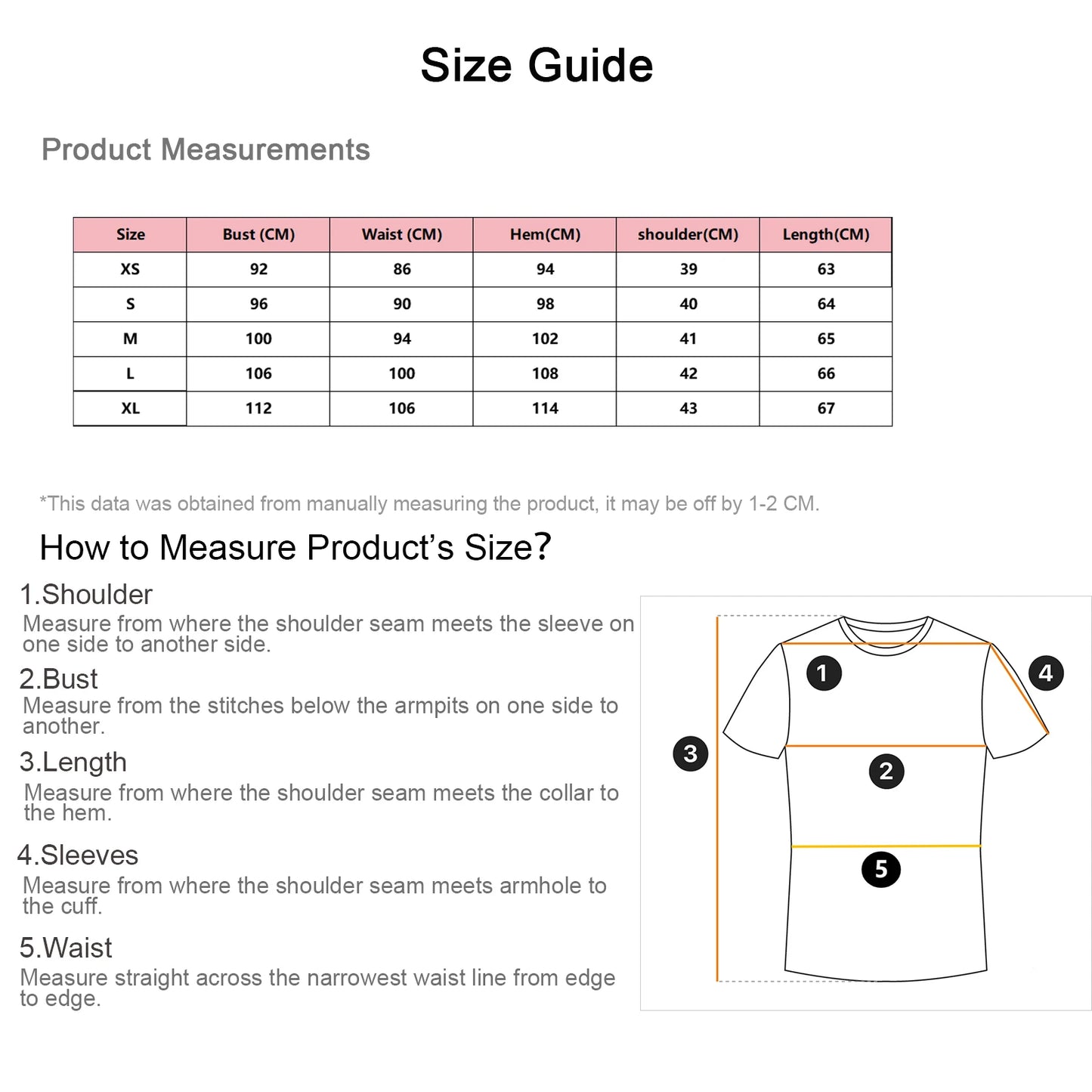 Size Guide

Product Measurements

| Size | Bust (CM) | Waist (CM) | Hem(CM) | shoulder(CM) | Length(CM) |
|---|---|---|---|---|---|
| XS | 92 | 86 | 94 | 39 | 63 |
| S | 96 | 90 | 98 | 40 | 64 |
| M | 100 | 94 | 102 | 41 | 65 |
| L | 106 | 100 | 108 | 42 | 66 |
| XL | 112 | 106 | 114 | 43 | 67 |

*This data was obtained from manually measuring the product, it may be off by 1-2 CM.

How to Measure Product's Size?

1.Shoulder
Measure from where the shoulder seam meets the sleeve on one side to another side.

2.Bust
Measure from the stitches below the armpits on one side to another.

3.Length
Measure from where the shoulder seam meets the collar to the hem.

4.Sleeves
Measure from where the shoulder seam meets armhole to the cuff.

5.Waist
Measure straight across the narrowest waist line from edge to edge.

1
4
3
2
5